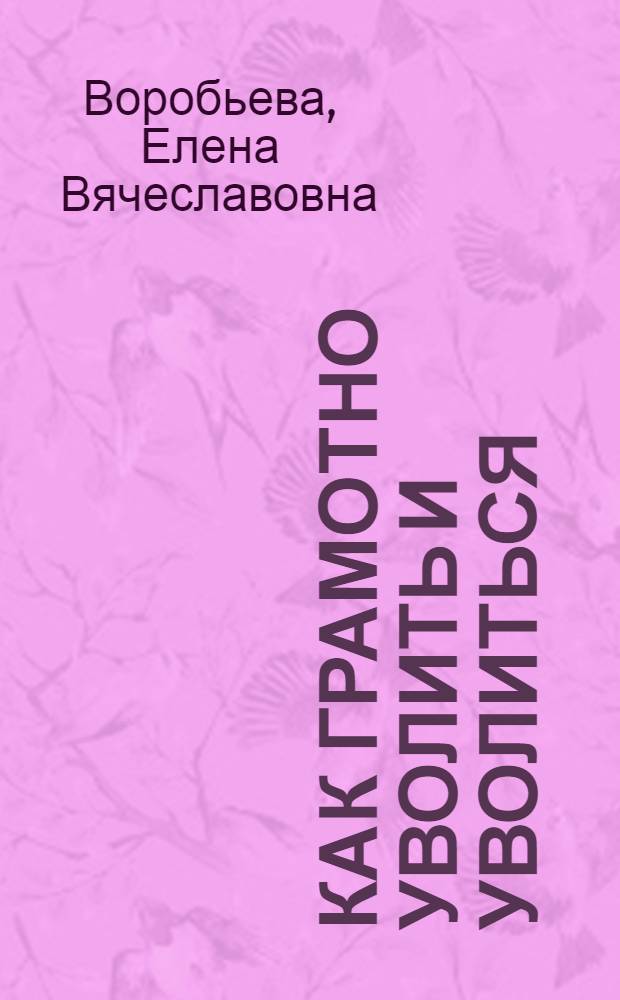 Воробьева,
Елена
Вячеславовна

КАК ГРАМОТНО УВОЛИТЬ И УВОЛИТЬСЯ